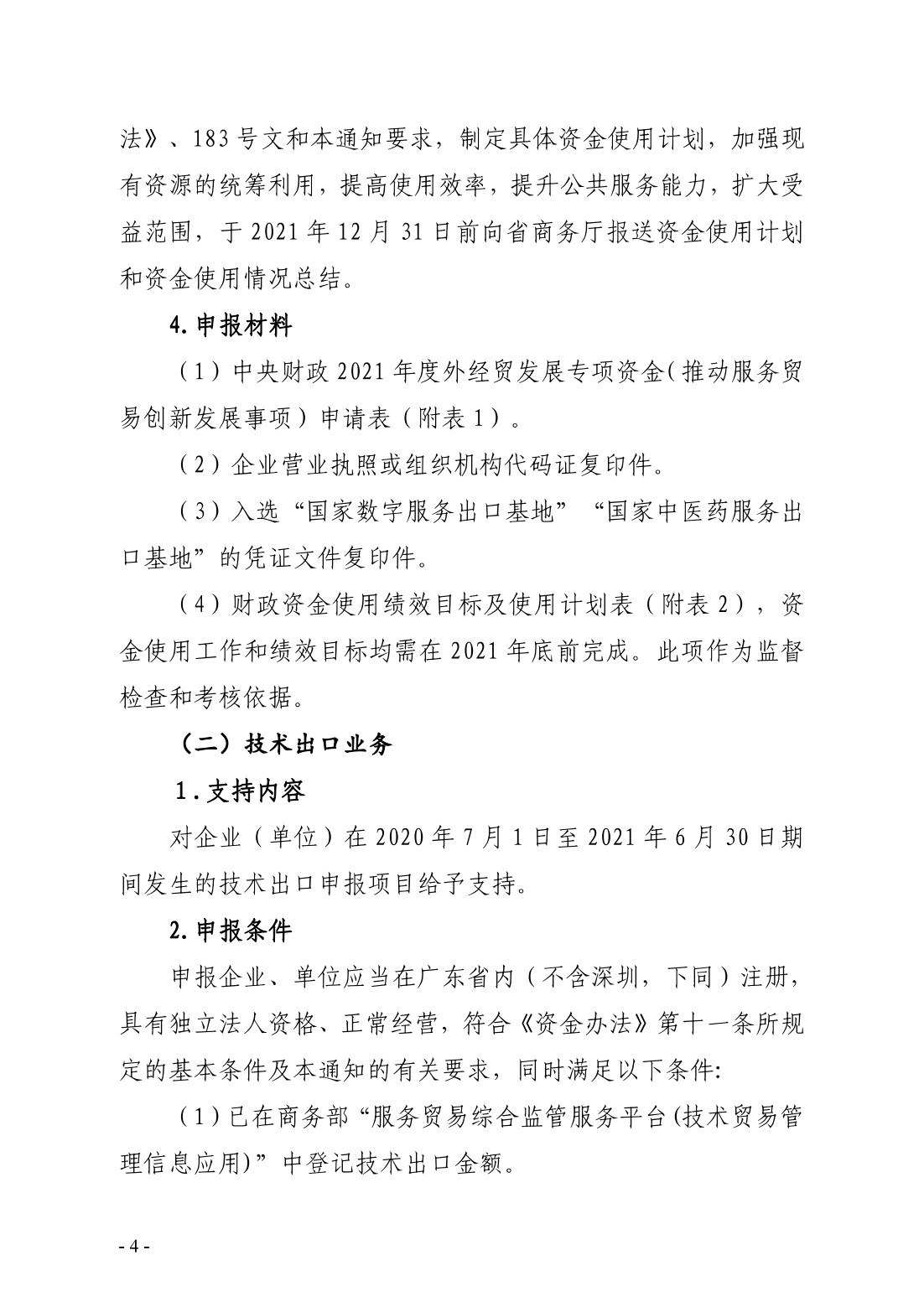 法》、183号文和本通知要求，制定具体资金使用计划，加强现有资源的统筹利用，提高使用效率，提升公共服务能力，扩大受益范围，于2021年12月31日前向省商务厅报送资金使用计划和资金使用情况总结。

4.申报材料

（1）中央财政2021年度外经贸发展专项资金(推动服务贸易创新发展事项）申请表（附表1）。

（2）企业营业执照或组织机构代码证复印件。

（3）入选“国家数字服务出口基地”“国家中医药服务出口基地”的凭证文件复印件。

（4）财政资金使用绩效目标及使用计划表（附表2），资金使用工作和绩效目标均需在2021年底前完成。此项作为监督检查和考核依据。

（二）技术出口业务

1.支持内容

对企业（单位）在2020年7月1日至2021年6月30日期间发生的技术出口申报项目给予支持。

2.申报条件

申报企业、单位应当在广东省内（不含深圳，下同）注册，具有独立法人资格、正常经营，符合《资金办法》第十一条所规定的基本条件及本通知的有关要求，同时满足以下条件:

（1）已在商务部“服务贸易综合监管服务平台(技术贸易管理信息应用)”中登记技术出口金额。

- 4 -